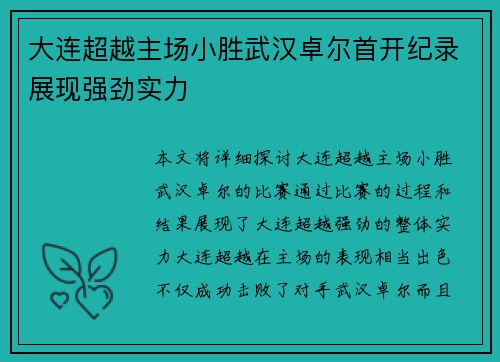 大连超越主场小胜武汉卓尔首开纪录展现强劲实力

本文将详细探讨大连超越主场小胜武汉卓尔的比赛通过比赛的过程和结果展现了大连超越强劲的整体实力大连超越在主场的表现相当出色不仅成功击败了对手武汉卓尔而且